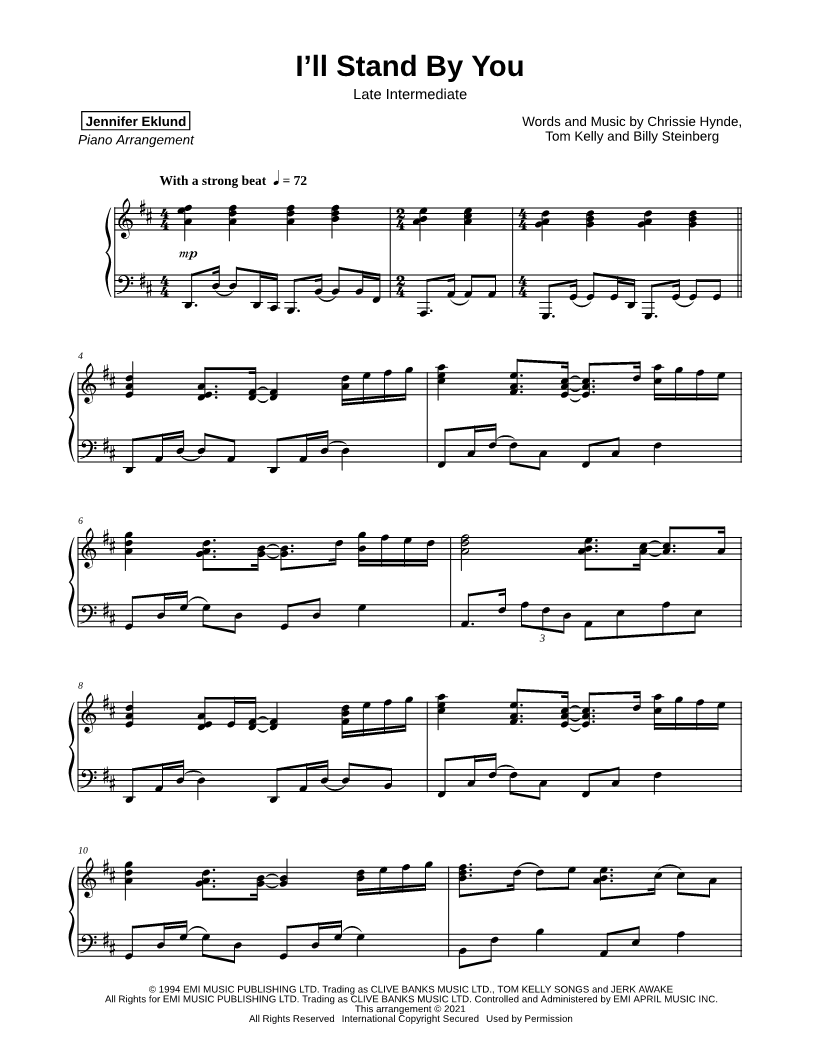 I'll Stand By You

Late Intermediate

Jennifer Eklund
Piano Arrangement

Words and Music by Chrissie Hynde,
Tom Kelly and Billy Steinberg

With a strong beat ♩ = 72

mp

4

6

3

8

10

© 1994 EMI MUSIC PUBLISHING LTD. Trading as CLIVE BANKS MUSIC LTD., TOM KELLY SONGS and JERK AWAKE
All Rights for EMI MUSIC PUBLISHING LTD. Trading as CLIVE BANKS MUSIC LTD. Controlled and Administered by EMI APRIL MUSIC INC.
This arrangement © 2021
All Rights Reserved International Copyright Secured Used by Permission